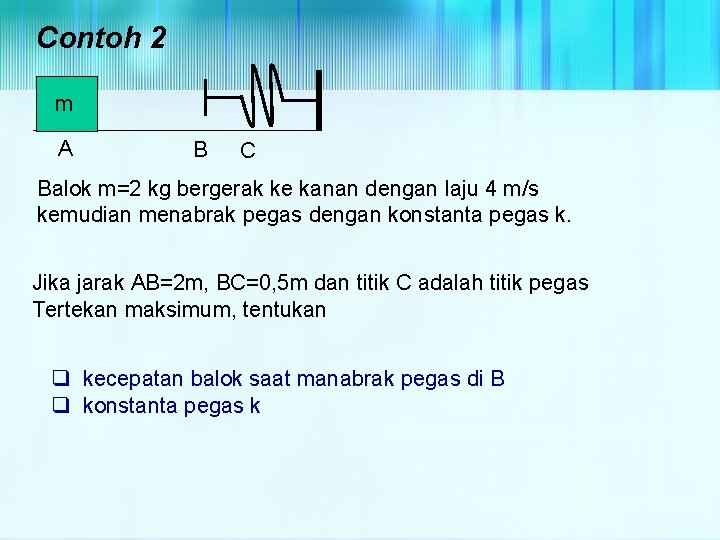 Contoh 2

m

A B C

Balok m=2 kg bergerak ke kanan dengan laju 4 m/s kemudian menabrak pegas dengan konstanta pegas k.

Jika jarak AB=2m, BC=0,5m dan titik C adalah titik pegas Tertekan maksimum, tentukan

❑ kecepatan balok saat manabrak pegas di B
❑ konstanta pegas k